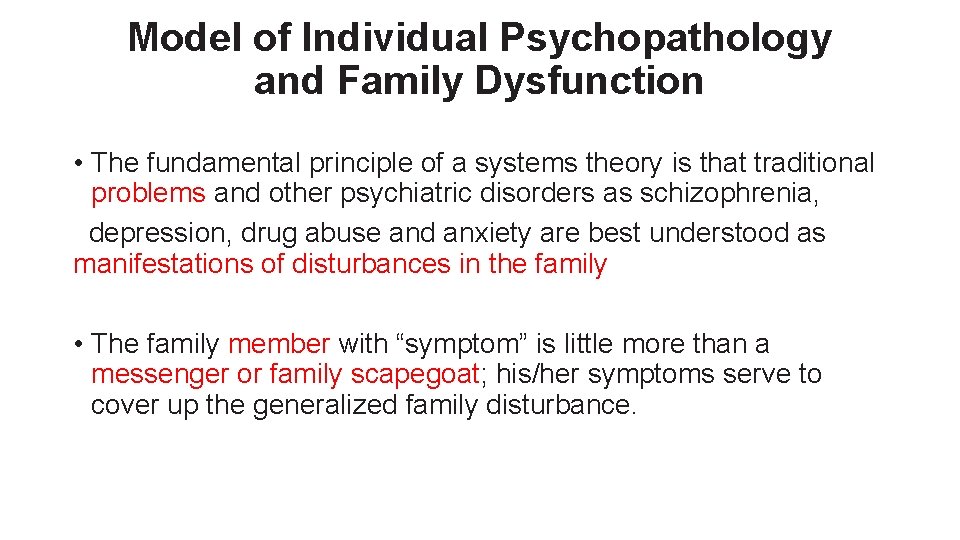 Model of Individual Psychopathology and Family Dysfunction

• The fundamental principle of a systems theory is that traditional problems and other psychiatric disorders as schizophrenia, depression, drug abuse and anxiety are best understood as manifestations of disturbances in the family

• The family member with “symptom” is little more than a messenger or family scapegoat; his/her symptoms serve to cover up the generalized family disturbance.